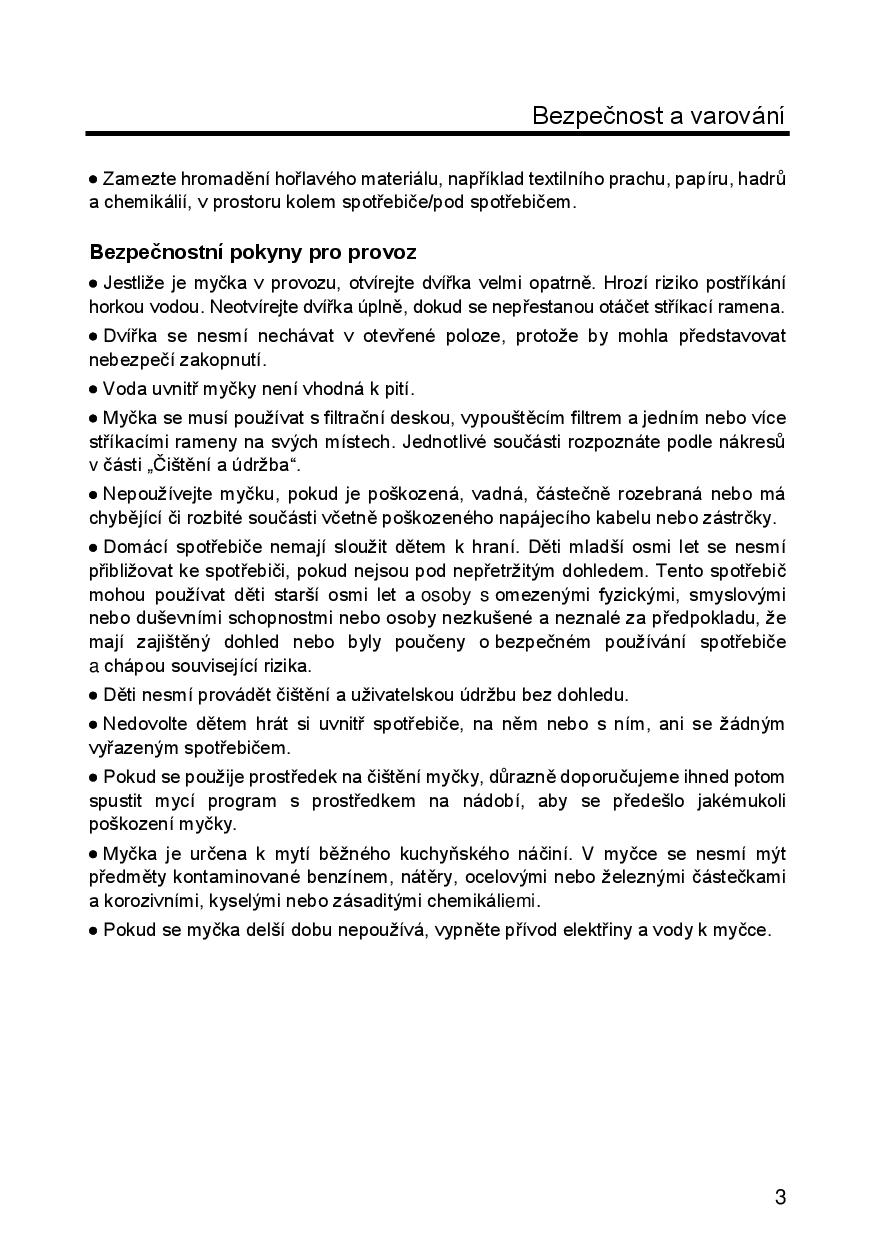 Bezpečnost a varování

● Zamezte hromadění hořlavého materiálu, například textilního prachu, papíru, hadrů a chemikálií, v prostoru kolem spotřebiče/pod spotřebičem.

Bezpečnostní pokyny pro provoz

● Jestliže je myčka v provozu, otvírejte dvířka velmi opatrně. Hrozí riziko postříkání horkou vodou. Neotvírejte dvířka úplně, dokud se nepřestanou otáčet stříkací ramena.

● Dvířka se nesmí nechávat v otevřené poloze, protože by mohla představovat nebezpečí zakopnutí.

● Voda uvnitř myčky není vhodná k pití.

● Myčka se musí používat s filtrační deskou, vypouštěcím filtrem a jedním nebo více stříkacími rameny na svých místech. Jednotlivé součásti rozpoznáte podle nákresů v části „Čištění a údržba“.

● Nepoužívejte myčku, pokud je poškozená, vadná, částečně rozebraná nebo má chybějící či rozbité součásti včetně poškozeného napájecího kabelu nebo zástrčky.

● Domácí spotřebiče nemají sloužit dětem k hraní. Děti mladší osmi let se nesmí přibližovat ke spotřebiči, pokud nejsou pod nepřetržitým dohledem. Tento spotřebič mohou používat děti starší osmi let a osoby s omezenými fyzickými, smyslovými nebo duševními schopnostmi nebo osoby nezkušené a neznalé za předpokladu, že mají zajištěný dohled nebo byly poučeny o bezpečném používání spotřebiče a chápou související rizika.

● Děti nesmí provádět čištění a uživatelskou údržbu bez dohledu.

● Nedovolte dětem hrát si uvnitř spotřebiče, na něm nebo s ním, ani se žádným vyřazeným spotřebičem.

● Pokud se použije prostředek na čištění myčky, důrazně doporučujeme ihned potom spustit mycí program s prostředkem na nádobí, aby se předešlo jakémukoli poškození myčky.

● Myčka je určena k mytí běžného kuchyňského náčiní. V myčce se nesmí mýt předměty kontaminované benzínem, nátěry, ocelovými nebo železnými částečkami a korozivními, kyselými nebo zásaditými chemikáliemi.

● Pokud se myčka delší dobu nepoužívá, vypněte přívod elektřiny a vody k myčce.

3